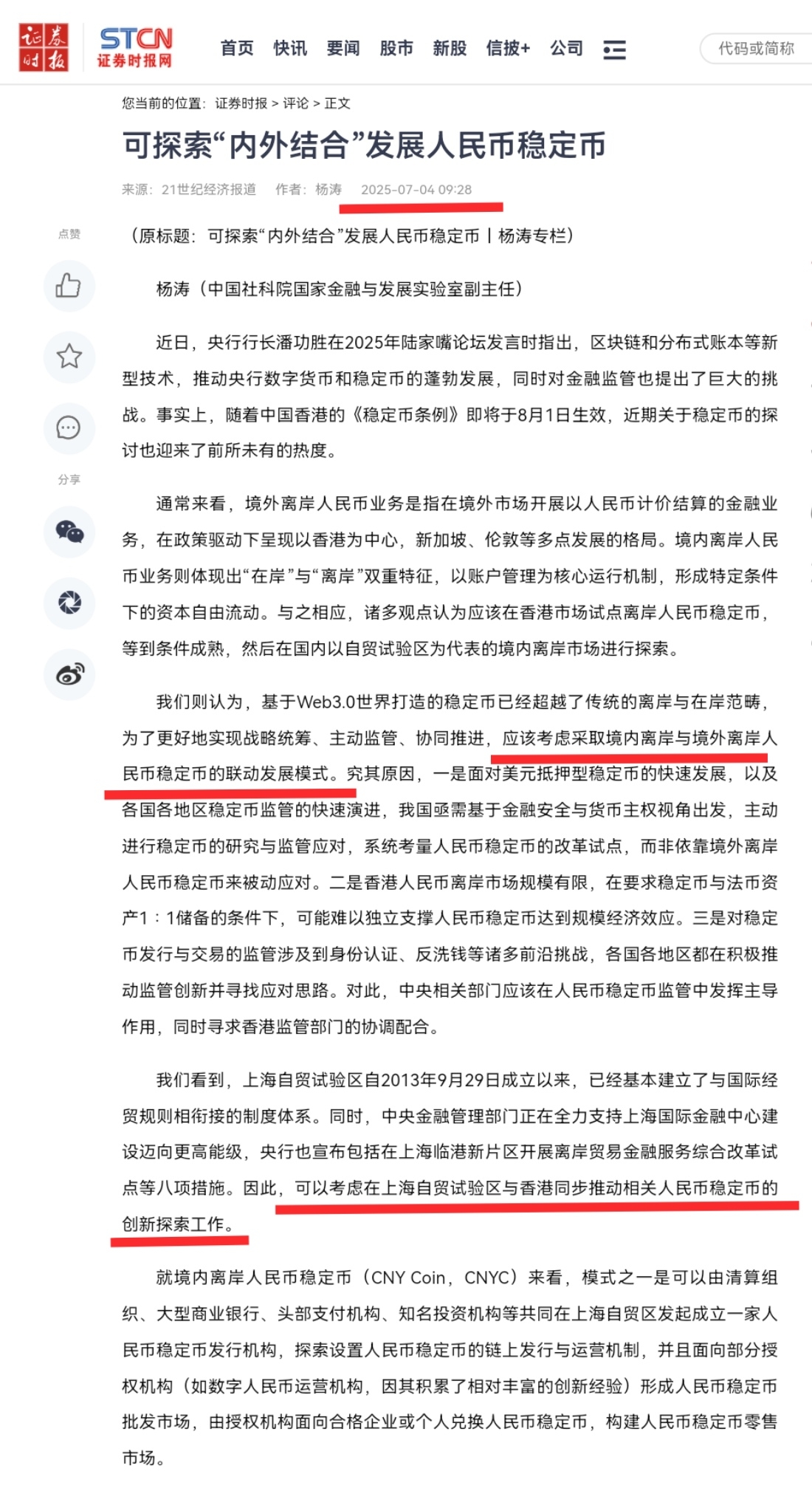 证券时报 STCN 证券时报网 首页 快讯 要闻 股市 新股 信披+ 公司 代码或简称

您当前的位置：证券时报 > 评论 > 正文

可探索“内外结合”发展人民币稳定币

来源：21世纪经济报道 作者：杨涛 2025-07-04 09:28

点赞

分享

（原标题：可探索“内外结合”发展人民币稳定币丨杨涛专栏）

杨涛（中国社科院国家金融与发展实验室副主任）

近日，央行行长潘功胜在2025年陆家嘴论坛发言时指出，区块链和分布式账本等新型技术，推动央行数字货币和稳定币的蓬勃发展，同时对金融监管也提出了巨大的挑战。事实上，随着中国香港的《稳定币条例》即将于8月1日生效，近期关于稳定币的探讨也迎来了前所未有的热度。

通常来看，境外离岸人民币业务是指在境外市场开展以人民币计价结算的金融业务，在政策驱动下呈现以香港为中心，新加坡、伦敦等多点发展的格局。境内离岸人民币业务则体现出“在岸”与“离岸”双重特征，以账户管理为核心运行机制，形成特定条件下的资本自由流动。与之相应，诸多观点认为应该在香港市场试点离岸人民币稳定币，等到条件成熟，然后在国内以自贸试验区为代表的境内离岸市场进行探索。

我们则认为，基于Web3.0世界打造的稳定币已经超越了传统的离岸与在岸范畴，为了更好地实现战略统筹、主动监管、协同推进，应该考虑采取境内离岸与境外离岸人民币稳定币的联动发展模式。究其原因，一是面对美元抵押型稳定币的快速发展，以及各国各地区稳定币监管的快速演进，我国亟需基于金融安全与货币主权视角出发，主动进行稳定币的研究与监管应对，系统考量人民币稳定币的改革试点，而非依靠境外离岸人民币稳定币来被动应对。二是香港人民币离岸市场规模有限，在要求稳定币与法币资产1：1储备的条件下，可能难以独立支撑人民币稳定币达到规模经济效应。三是对稳定币发行与交易的监管涉及到身份认证、反洗钱等诸多前沿挑战，各国各地区都在积极推动监管创新并寻找应对思路。对此，中央相关部门应该在人民币稳定币监管中发挥主导作用，同时寻求香港监管部门的协调配合。

我们看到，上海自贸试验区自2013年9月29日成立以来，已经基本建立了与国际经贸规则相衔接的制度体系。同时，中央金融管理部门正在全力支持上海国际金融中心建设迈向更高能级，央行也宣布包括在上海临港新片区开展离岸贸易金融服务综合改革试点等八项措施。因此，可以考虑在上海自贸试验区与香港同步推动相关人民币稳定币的创新探索工作。

就境内离岸人民币稳定币（CNY Coin，CNYC）来看，模式之一是可以由清算组织、大型商业银行、头部支付机构、知名投资机构等共同在上海自贸区发起成立一家人民币稳定币发行机构，探索设置人民币稳定币的链上发行与运营机制，并且面向部分授权机构（如数字人民币运营机构，因其积累了相对丰富的创新经验）形成人民币稳定币批发市场，由授权机构面向合格企业或个人兑换人民币稳定币，构建人民币稳定币零售市场。